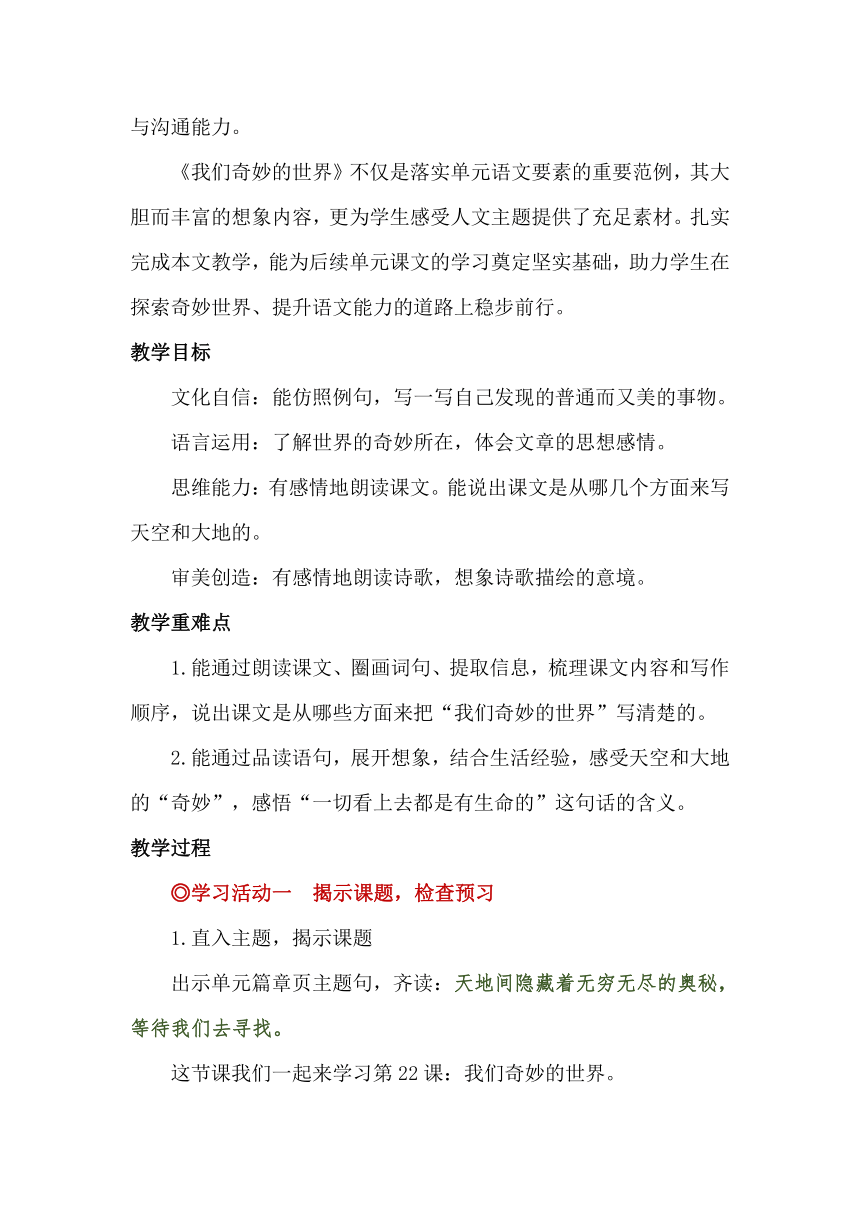 与沟通能力。

《我们奇妙的世界》不仅是落实单元语文要素的重要范例，其大胆而丰富的想象内容，更为学生感受人文主题提供了充足素材。扎实完成本文教学，能为后续单元课文的学习奠定坚实基础，助力学生在探索奇妙世界、提升语文能力的道路上稳步前行。

教学目标

文化自信：能仿照例句，写一写自己发现的普通而又美的事物。

语言运用：了解世界的奇妙所在，体会文章的思想感情。

思维能力：有感情地朗读课文。能说出课文是从哪几个方面来写天空和大地的。

审美创造：有感情地朗读诗歌，想象诗歌描绘的意境。

教学重难点

1.能通过朗读课文、圈画词句、提取信息，梳理课文内容和写作顺序，说出课文是从哪些方面来把“我们奇妙的世界”写清楚的。

2.能通过品读语句，展开想象，结合生活经验，感受天空和大地的“奇妙”，感悟“一切看上去都是有生命的”这句话的含义。

教学过程

◎学习活动一　揭示课题，检查预习

1.直入主题，揭示课题

出示单元篇章页主题句，齐读：天地间隐藏着无穷无尽的奥秘，等待我们去寻找。

这节课我们一起来学习第22课：我们奇妙的世界。